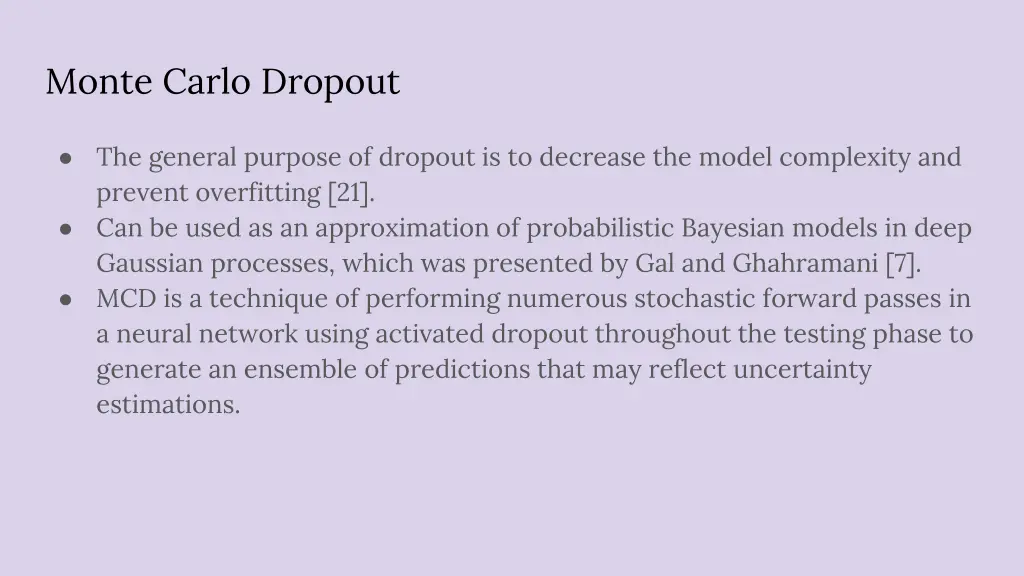 Monte Carlo Dropout

● The general purpose of dropout is to decrease the model complexity and prevent overfitting [21].
● Can be used as an approximation of probabilistic Bayesian models in deep Gaussian processes, which was presented by Gal and Ghahramani [7].
● MCD is a technique of performing numerous stochastic forward passes in a neural network using activated dropout throughout the testing phase to generate an ensemble of predictions that may reflect uncertainty estimations.